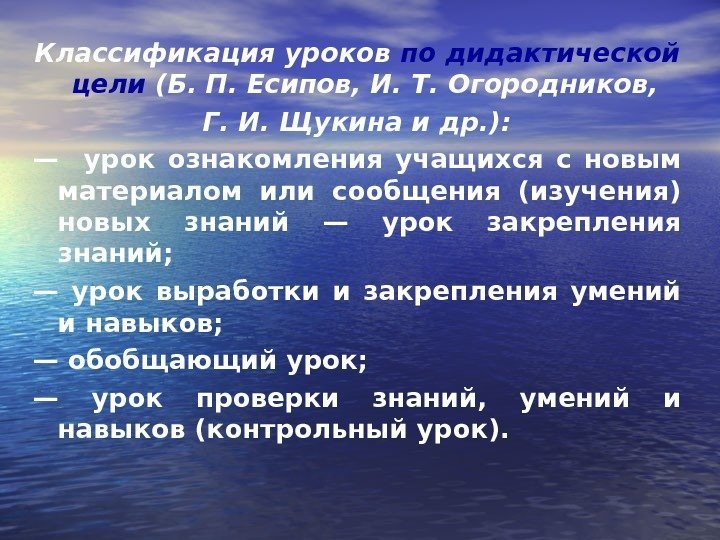 Классификация уроков по дидактической цели (Б. П. Есипов, И. Т. Огородников, Г. И. Щукина и др.):

— урок ознакомления учащихся с новым материалом или сообщения (изучения) новых знаний — урок закрепления знаний;

— урок выработки и закрепления умений и навыков;

— обобщающий урок;

— урок проверки знаний, умений и навыков (контрольный урок).